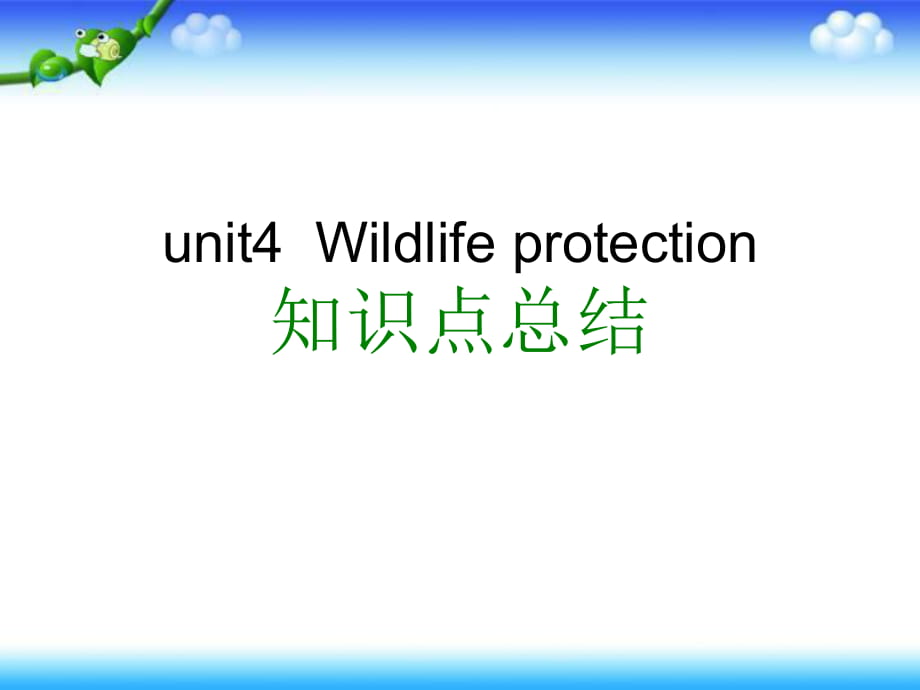 unit4 Wildlife protection
知识点总结